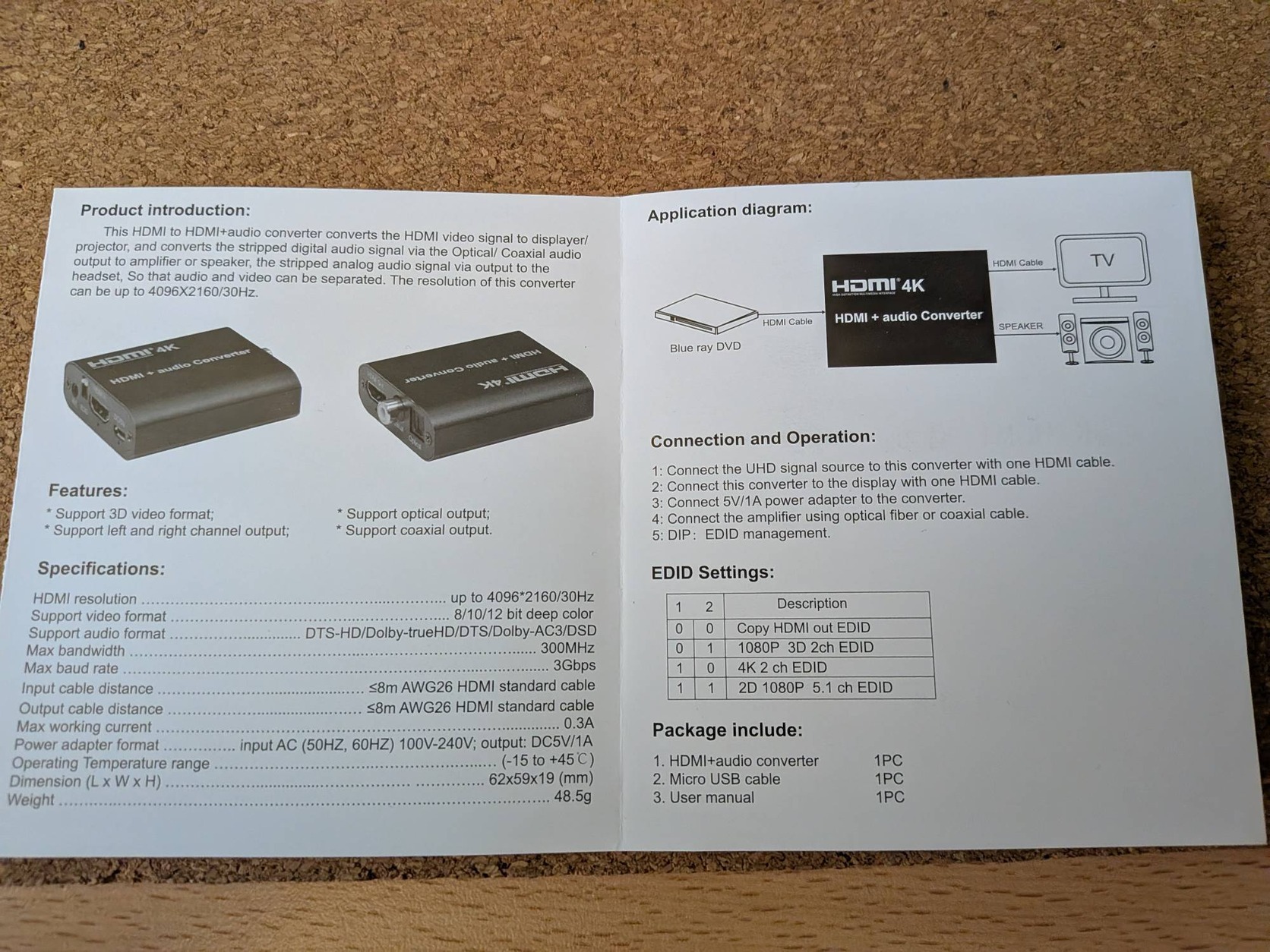 Product introduction:

This HDMI to HDMI+audio converter converts the HDMI video signal to displayer/ projector, and converts the stripped digital audio signal via the Optical/ Coaxial audio output to amplifier or speaker, the stripped analog audio signal via output to the headset, So that audio and video can be separated. The resolution of this converter can be up to 4096X2160/30Hz.

HDMI 4K
HDMI + audio Converter

HDMI 4K
HDMI + audio Converter

Features:

* Support 3D video format;
* Support left and right channel output;
* Support optical output;
* Support coaxial output.

Specifications:

HDMI resolution up to 4096*2160/30Hz
Support video format 8/10/12 bit deep color
Support audio format DTS-HD/Dolby-trueHD/DTS/Dolby-AC3/DSD
Max bandwidth 300MHz
Max baud rate 3Gbps
Input cable distance ≤8m AWG26 HDMI standard cable
Output cable distance ≤8m AWG26 HDMI standard cable
Max working current 0.3A
Power adapter format input AC (50HZ, 60HZ) 100V-240V; output: DC5V/1A
Operating Temperature range (-15 to +45℃)
Dimension (L x W x H) 62x59x19 (mm)
Weight 48.5g

Application diagram:

Blue ray DVD
HDMI Cable
HDMI 4K
HDMI + audio Converter
HDMI Cable
TV
SPEAKER

Connection and Operation:

1: Connect the UHD signal source to this converter with one HDMI cable.
2: Connect this converter to the display with one HDMI cable.
3: Connect 5V/1A power adapter to the converter.
4: Connect the amplifier using optical fiber or coaxial cable.
5: DIP: EDID management.

EDID Settings:

| 1 | 2 | Description |
|---|---|---|
| 0 | 0 | Copy HDMI out EDID |
| 0 | 1 | 1080P 3D 2ch EDID |
| 1 | 0 | 4K 2 ch EDID |
| 1 | 1 | 2D 1080P 5.1 ch EDID |

Package include:

1. HDMI+audio converter 1PC
2. Micro USB cable 1PC
3. User manual 1PC